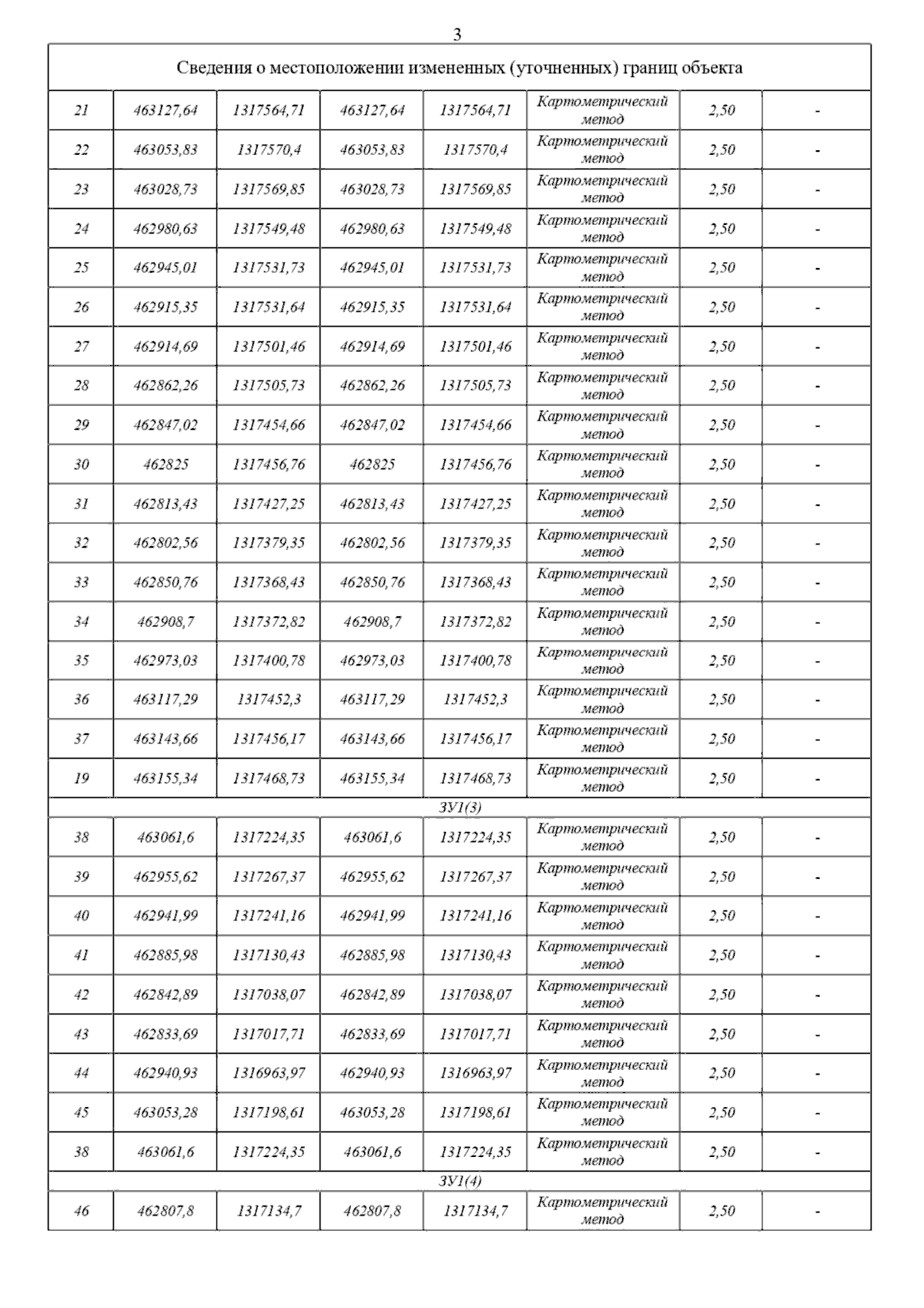 3

| Сведения о местоположении измененных (уточненных) границ объекта | | | | | | | |
|---|---|---|---|---|---|---|---|
| 21 | 463127,64 | 1317564,71 | 463127,64 | 1317564,71 | Картометрический метод | 2,50 | - |
| 22 | 463053,83 | 1317570,4 | 463053,83 | 1317570,4 | Картометрический метод | 2,50 | - |
| 23 | 463028,73 | 1317569,85 | 463028,73 | 1317569,85 | Картометрический метод | 2,50 | - |
| 24 | 462980,63 | 1317549,48 | 462980,63 | 1317549,48 | Картометрический метод | 2,50 | - |
| 25 | 462945,01 | 1317531,73 | 462945,01 | 1317531,73 | Картометрический метод | 2,50 | - |
| 26 | 462915,35 | 1317531,64 | 462915,35 | 1317531,64 | Картометрический метод | 2,50 | - |
| 27 | 462914,69 | 1317501,46 | 462914,69 | 1317501,46 | Картометрический метод | 2,50 | - |
| 28 | 462862,26 | 1317505,73 | 462862,26 | 1317505,73 | Картометрический метод | 2,50 | - |
| 29 | 462847,02 | 1317454,66 | 462847,02 | 1317454,66 | Картометрический метод | 2,50 | - |
| 30 | 462825 | 1317456,76 | 462825 | 1317456,76 | Картометрический метод | 2,50 | - |
| 31 | 462813,43 | 1317427,25 | 462813,43 | 1317427,25 | Картометрический метод | 2,50 | - |
| 32 | 462802,56 | 1317379,35 | 462802,56 | 1317379,35 | Картометрический метод | 2,50 | - |
| 33 | 462850,76 | 1317368,43 | 462850,76 | 1317368,43 | Картометрический метод | 2,50 | - |
| 34 | 462908,7 | 1317372,82 | 462908,7 | 1317372,82 | Картометрический метод | 2,50 | - |
| 35 | 462973,03 | 1317400,78 | 462973,03 | 1317400,78 | Картометрический метод | 2,50 | - |
| 36 | 463117,29 | 1317452,3 | 463117,29 | 1317452,3 | Картометрический метод | 2,50 | - |
| 37 | 463143,66 | 1317456,17 | 463143,66 | 1317456,17 | Картометрический метод | 2,50 | - |
| 19 | 463155,34 | 1317468,73 | 463155,34 | 1317468,73 | Картометрический метод | 2,50 | - |
| ЗУ1(3) | | | | | | | |
| 38 | 463061,6 | 1317224,35 | 463061,6 | 1317224,35 | Картометрический метод | 2,50 | - |
| 39 | 462955,62 | 1317267,37 | 462955,62 | 1317267,37 | Картометрический метод | 2,50 | - |
| 40 | 462941,99 | 1317241,16 | 462941,99 | 1317241,16 | Картометрический метод | 2,50 | - |
| 41 | 462885,98 | 1317130,43 | 462885,98 | 1317130,43 | Картометрический метод | 2,50 | - |
| 42 | 462842,89 | 1317038,07 | 462842,89 | 1317038,07 | Картометрический метод | 2,50 | - |
| 43 | 462833,69 | 1317017,71 | 462833,69 | 1317017,71 | Картометрический метод | 2,50 | - |
| 44 | 462940,93 | 1316963,97 | 462940,93 | 1316963,97 | Картометрический метод | 2,50 | - |
| 45 | 463053,28 | 1317198,61 | 463053,28 | 1317198,61 | Картометрический метод | 2,50 | - |
| 38 | 463061,6 | 1317224,35 | 463061,6 | 1317224,35 | Картометрический метод | 2,50 | - |
| ЗУ1(4) | | | | | | | |
| 46 | 462807,8 | 1317134,7 | 462807,8 | 1317134,7 | Картометрический метод | 2,50 | - |